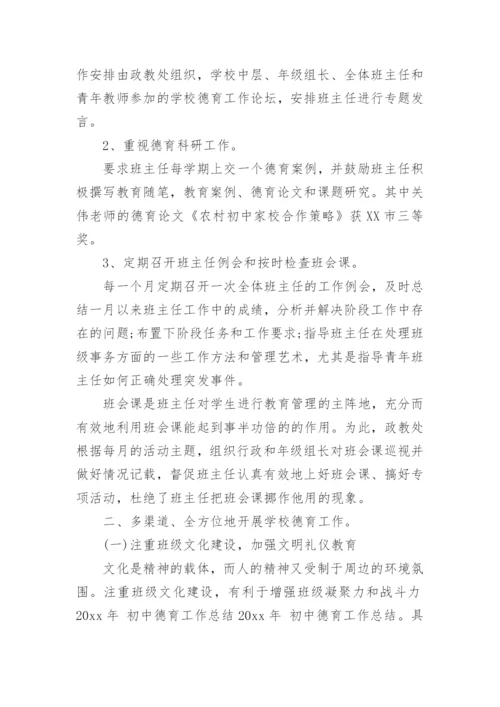 作安排由政教处组织，学校中层、年级组长、全体班主任和青年教师参加的学校德育工作论坛，安排班主任进行专题发言。

2、重视德育科研工作。

要求班主任每学期上交一个德育案例，并鼓励班主任积极撰写教育随笔，教育案例、德育论文和课题研究。其中关伟老师的德育论文《农村初中家校合作策略》获XX市三等奖。

3、定期召开班主任例会和按时检查班会课。

每一个月定期召开一次全体班主任的工作例会，及时总结一月以来班主任工作中的成绩，分析并解决阶段工作中存在的问题;布置下阶段任务和工作要求;指导班主任在处理班级事务方面的一些工作方法和管理艺术，尤其是指导青年班主任如何正确处理突发事件。

班会课是班主任对学生进行教育管理的主阵地，充分而有效地利用班会课能起到事半功倍的的作用。为此，政教处根据每月的活动主题，组织行政和年级组长对班会课巡视并做好情况记载，督促班主任认真有效地上好班会课、搞好专项活动，杜绝了班主任把班会课挪作他用的现象。

二、多渠道、全方位地开展学校德育工作。

(一)注重班级文化建设，加强文明礼仪教育

文化是精神的载体，而人的精神又受制于周边的环境氛围。注重班级文化建设，有利于增强班级凝聚力和战斗力20xx年 初中德育工作总结20xx年 初中德育工作总结。具